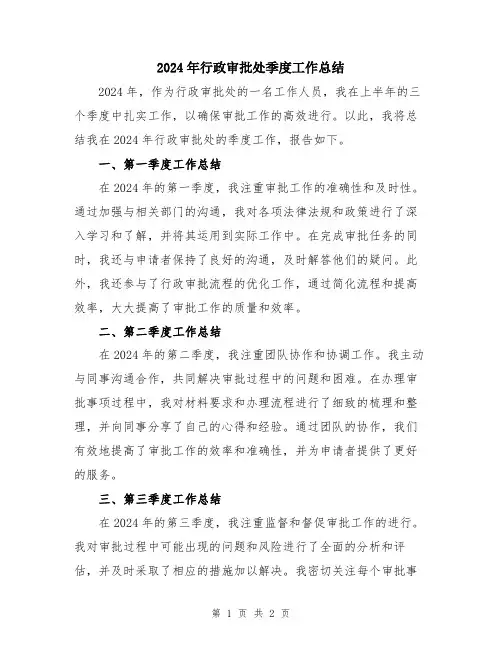 2024年行政审批处季度工作总结

2024年，作为行政审批处的一名工作人员，我在上半年的三个季度中扎实工作，以确保审批工作的高效进行。以此，我将总结我在2024年行政审批处的季度工作，报告如下。

一、第一季度工作总结

在2024年的第一季度，我注重审批工作的准确性和及时性。通过加强与相关部门的沟通，我对各项法律法规和政策进行了深入学习和了解，并将其运用到实际工作中。在完成审批任务的同时，我还与申请者保持了良好的沟通，及时解答他们的疑问。此外，我还参与了行政审批流程的优化工作，通过简化流程和提高效率，大大提高了审批工作的质量和效率。

二、第二季度工作总结

在2024年的第二季度，我注重团队协作和协调工作。我主动与同事沟通合作，共同解决审批过程中的问题和困难。在办理审批事项过程中，我对材料要求和办理流程进行了细致的梳理和整理，并向同事分享了自己的心得和经验。通过团队的协作，我们有效地提高了审批工作的效率和准确性，并为申请者提供了更好的服务。

三、第三季度工作总结

在2024年的第三季度，我注重监督和督促审批工作的进行。我对审批过程中可能出现的问题和风险进行了全面的分析和评估，并及时采取了相应的措施加以解决。我密切关注每个审批事

第 1 页 共 2 页